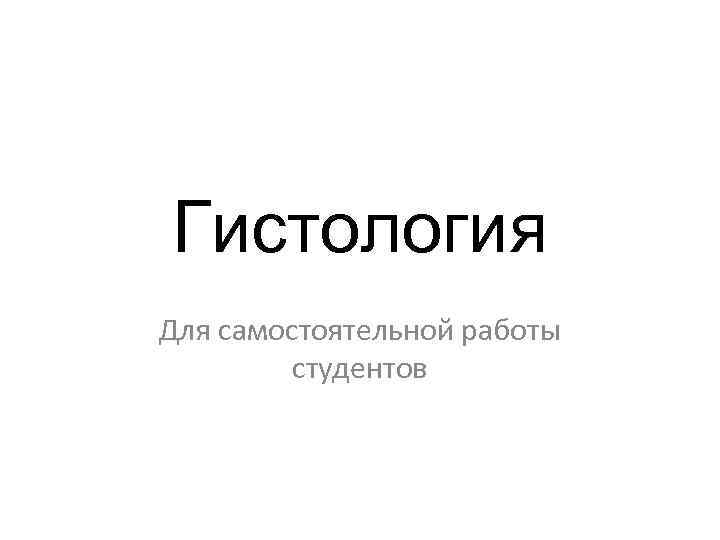 Гистология

Для самостоятельной работы студентов